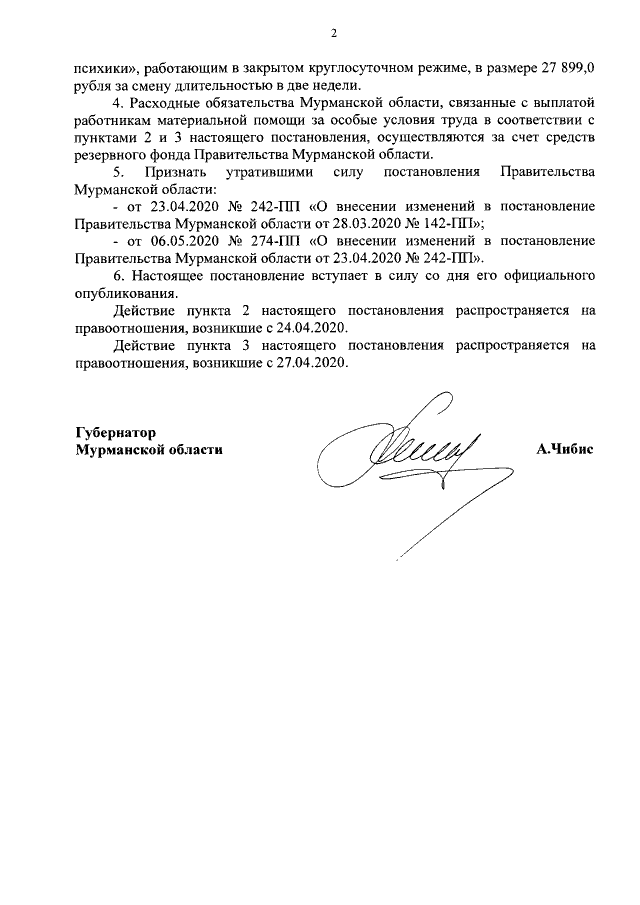 2

психики», работающим в закрытом круглосуточном режиме, в размере 27 899,0 рубля за смену длительностью в две недели.

4. Расходные обязательства Мурманской области, связанные с выплатой работникам материальной помощи за особые условия труда в соответствии с пунктами 2 и 3 настоящего постановления, осуществляются за счет средств резервного фонда Правительства Мурманской области.

5. Признать утратившими силу постановления Правительства Мурманской области:

- от 23.04.2020 № 242-ПП «О внесении изменений в постановление Правительства Мурманской области от 28.03.2020 № 142-ПП»;

- от 06.05.2020 № 274-ПП «О внесении изменений в постановление Правительства Мурманской области от 23.04.2020 № 242-ПП».

6. Настоящее постановление вступает в силу со дня его официального опубликования.

Действие пункта 2 настоящего постановления распространяется на правоотношения, возникшие с 24.04.2020.

Действие пункта 3 настоящего постановления распространяется на правоотношения, возникшие с 27.04.2020.

Губернатор
Мурманской области

А.Чибис